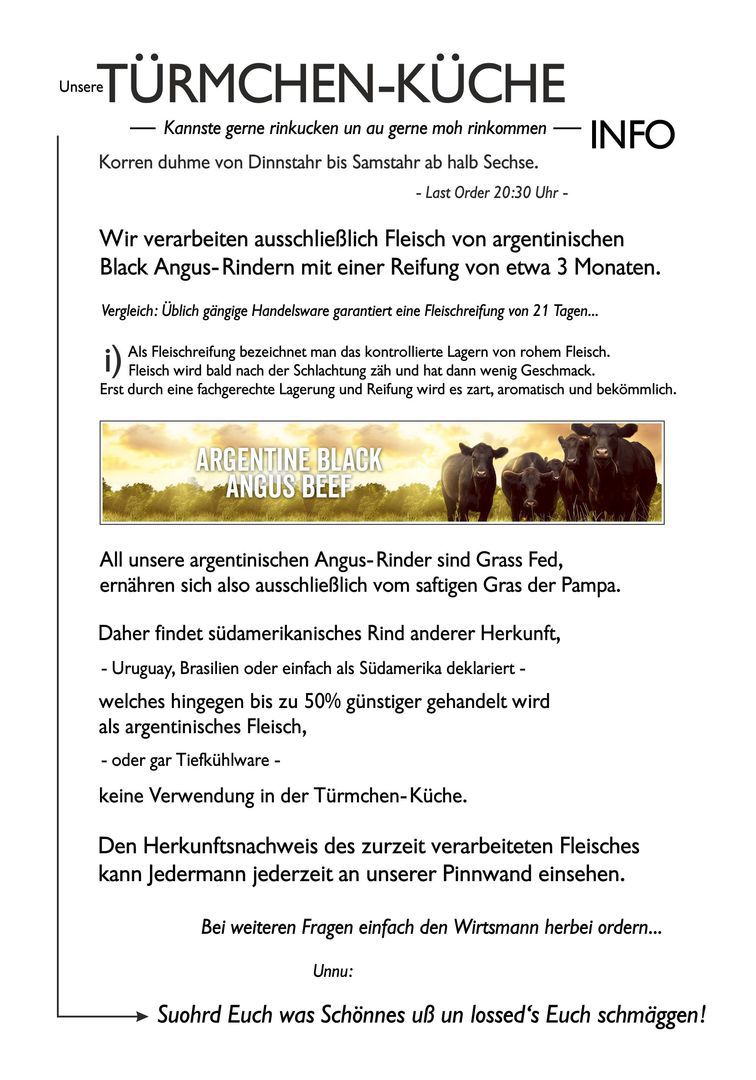 Unsere TÜRMCHEN-KÜCHE

— Kannste gerne rinkucken un au gerne moh rinkommen — INFO

Korren duhme von Dinnstahr bis Samstahr ab halb Sechse.

- Last Order 20:30 Uhr -

Wir verarbeiten ausschließlich Fleisch von argentinischen Black Angus-Rindern mit einer Reifung von etwa 3 Monaten.

Vergleich: Üblich gängige Handelsware garantiert eine Fleischreifung von 21 Tagen...

i) Als Fleischreifung bezeichnet man das kontrollierte Lagern von rohem Fleisch. Fleisch wird bald nach der Schlachtung zäh und hat dann wenig Geschmack. Erst durch eine fachgerechte Lagerung und Reifung wird es zart, aromatisch und bekömmlich.

ARGENTINE BLACK ANGUS BEEF

All unsere argentinischen Angus-Rinder sind Grass Fed, ernähren sich also ausschließlich vom saftigen Gras der Pampa.

Daher findet südamerikanisches Rind anderer Herkunft,

- Uruguay, Brasilien oder einfach als Südamerika deklariert -

welches hingegen bis zu 50% günstiger gehandelt wird als argentinisches Fleisch,

- oder gar Tiefkühlware -

keine Verwendung in der Türmchen-Küche.

Den Herkunftsnachweis des zurzeit verarbeiteten Fleisches kann Jedermann jederzeit an unserer Pinnwand einsehen.

Bei weiteren Fragen einfach den Wirtsmann herbei ordern...

Unnu:

Suohrd Euch was Schönnes uß un lossed's Euch schmäggen!